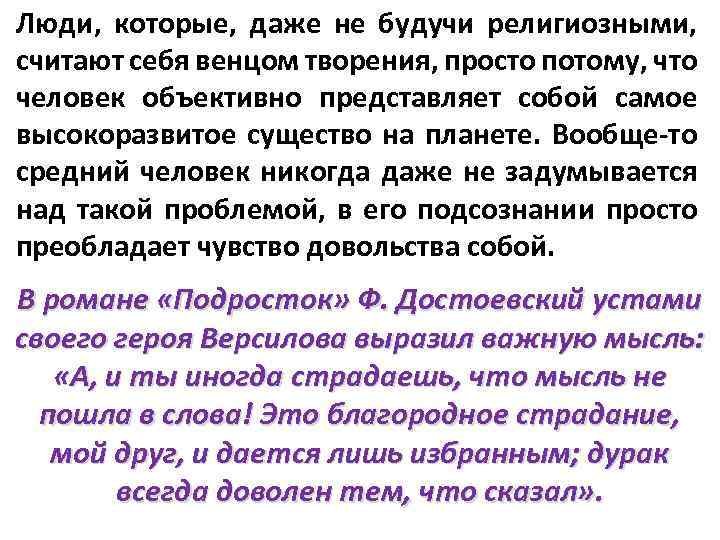 Люди, которые, даже не будучи религиозными, считают себя венцом творения, просто потому, что человек объективно представляет собой самое высокоразвитое существо на планете. Вообще-то средний человек никогда даже не задумывается над такой проблемой, в его подсознании просто преобладает чувство довольства собой.

В романе «Подросток» Ф. Достоевский устами своего героя Версилова выразил важную мысль: «А, и ты иногда страдаешь, что мысль не пошла в слова! Это благородное страдание, мой друг, и дается лишь избранным; дурак всегда доволен тем, что сказал».